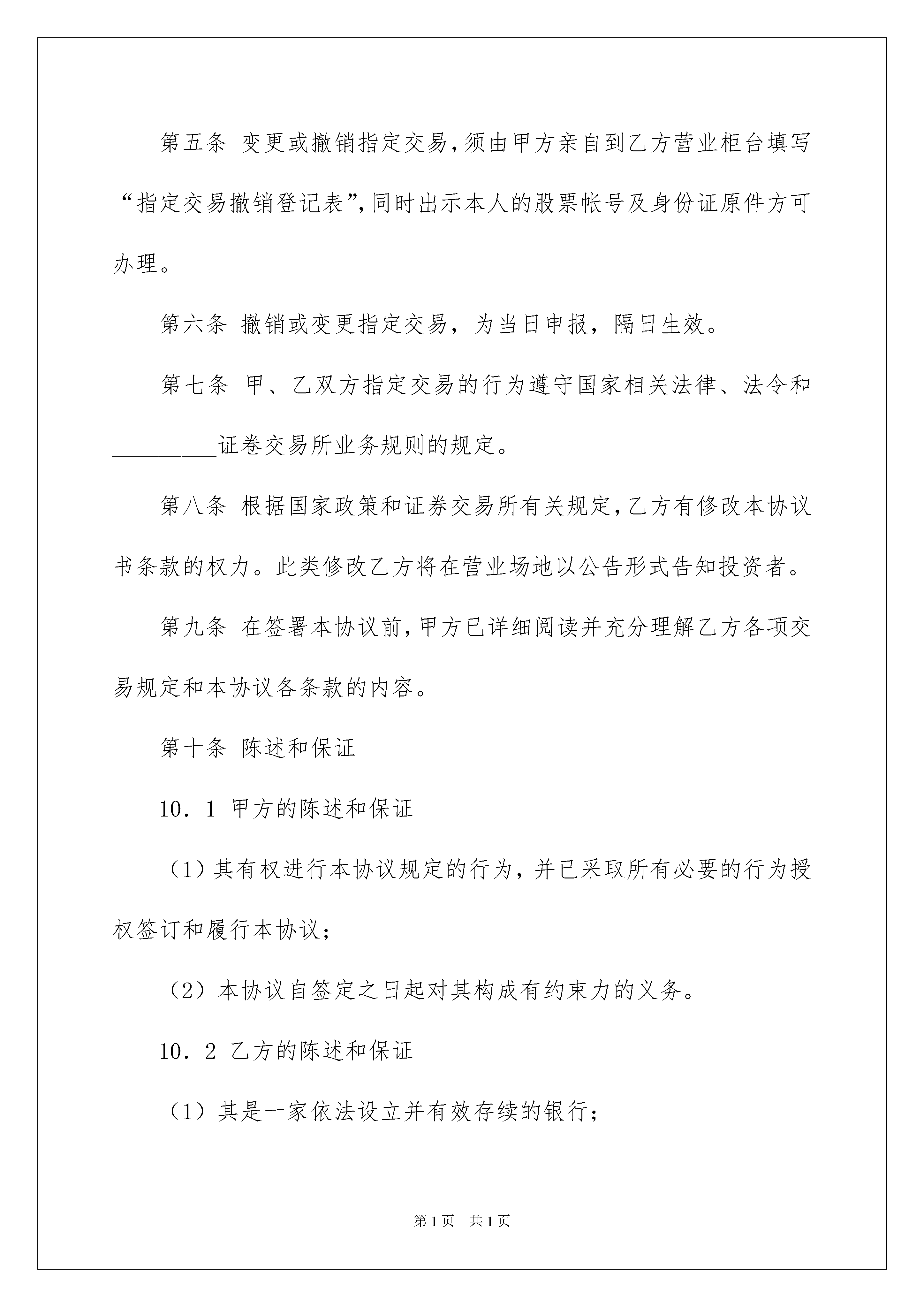 第五条 变更或撤销指定交易，须由甲方亲自到乙方营业柜台填写“指定交易撤销登记表”，同时出示本人的股票帐号及身份证原件方可办理。

第六条 撤销或变更指定交易，为当日申报，隔日生效。

第七条 甲、乙双方指定交易的行为遵守国家相关法律、法令和_________证卷交易所业务规则的规定。

第八条 根据国家政策和证券交易所有关规定，乙方有修改本协议书条款的权力。此类修改乙方将在营业场地以公告形式告知投资者。

第九条 在签署本协议前，甲方已详细阅读并充分理解乙方各项交易规定和本协议各条款的内容。

第十条 陈述和保证

10．1 甲方的陈述和保证

（1）其有权进行本协议规定的行为，并已采取所有必要的行为授权签订和履行本协议；

（2）本协议自签定之日起对其构成有约束力的义务。

10．2 乙方的陈述和保证

（1）其是一家依法设立并有效存续的银行；

第1页 共1页